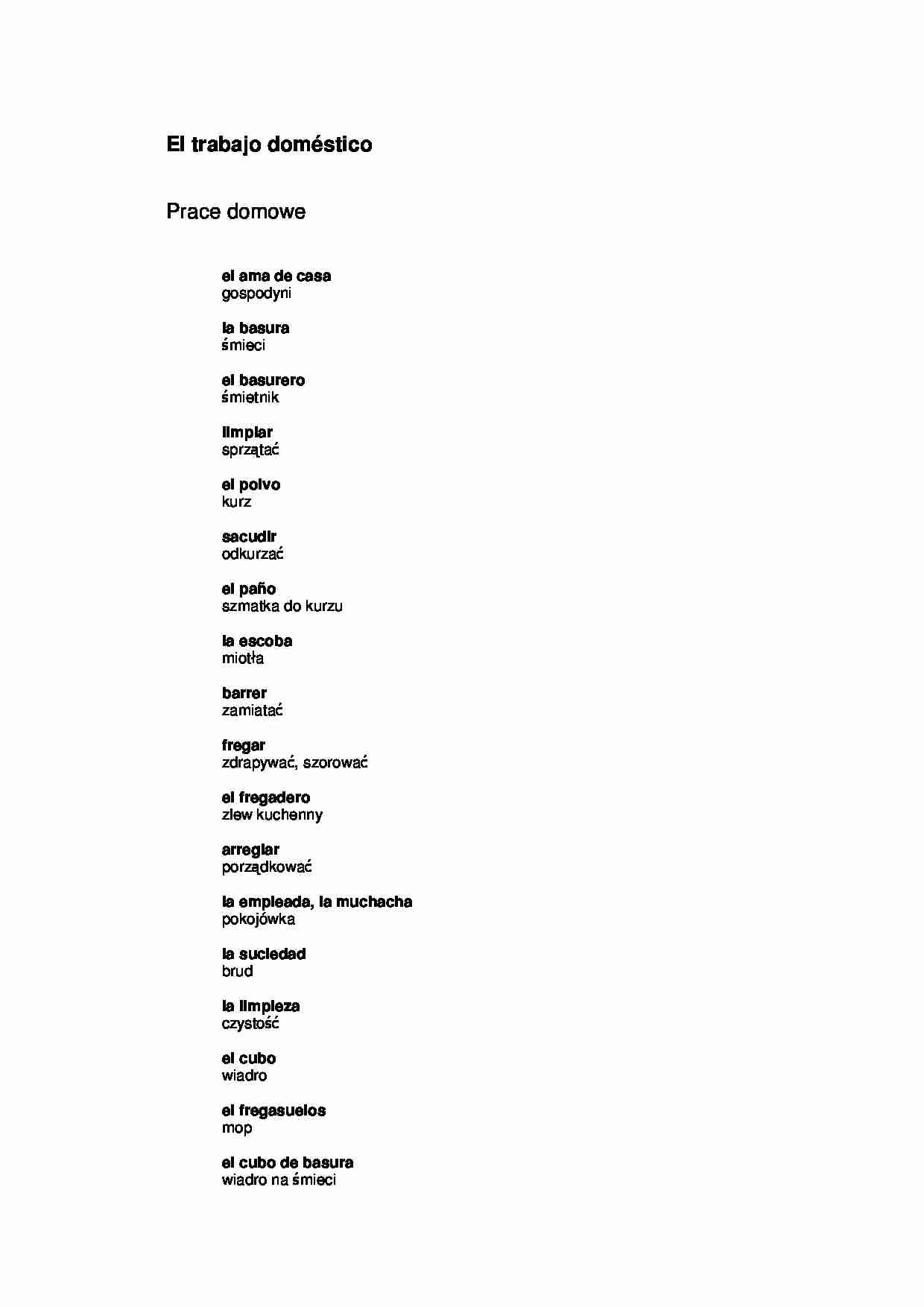 El trabajo doméstico

Prace domowe

el ama de casa
gospodyni

la basura
śmieci

el basurero
śmietnik

limpiar
sprzątać

el polvo
kurz

sacudir
odkurzać

el paño
szmatka do kurzu

la escoba
miotła

barrer
zamiatać

fregar
zdrapywać, szorować

el fregadero
zlew kuchenny

arreglar
porządkować

la empleada, la muchacha
pokojówka

la suciedad
brud

la limpieza
czystość

el cubo
wiadro

el fregasuelos
mop

el cubo de basura
wiadro na śmieci